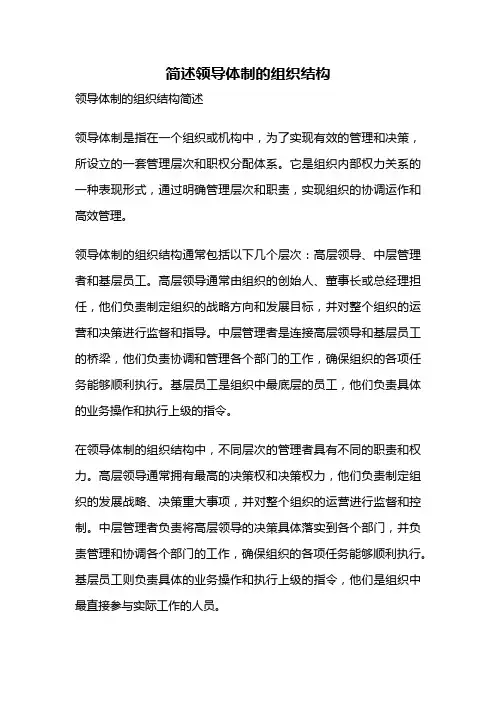 简述领导体制的组织结构

领导体制的组织结构简述

领导体制是指在一个组织或机构中，为了实现有效的管理和决策，所设立的一套管理层次和职权分配体系。它是组织内部权力关系的一种表现形式，通过明确管理层次和职责，实现组织的协调运作和高效管理。

领导体制的组织结构通常包括以下几个层次：高层领导、中层管理者和基层员工。高层领导通常由组织的创始人、董事长或总经理担任，他们负责制定组织的战略方向和发展目标，并对整个组织的运营和决策进行监督和指导。中层管理者是连接高层领导和基层员工的桥梁，他们负责协调和管理各个部门的工作，确保组织的各项任务能够顺利执行。基层员工是组织中最底层的员工，他们负责具体的业务操作和执行上级的指令。

在领导体制的组织结构中，不同层次的管理者具有不同的职责和权力。高层领导通常拥有最高的决策权和决策权力，他们负责制定组织的发展战略、决策重大事项，并对整个组织的运营进行监督和控制。中层管理者负责将高层领导的决策具体落实到各个部门，并负责管理和协调各个部门的工作，确保组织的各项任务能够顺利执行。基层员工则负责具体的业务操作和执行上级的指令，他们是组织中最直接参与实际工作的人员。